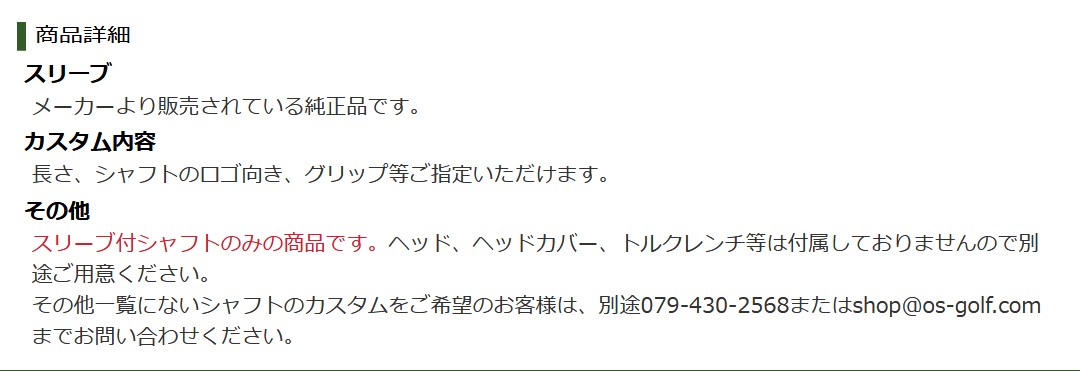 商品詳細

スリーブ

メーカーより販売されている純正品です。

カスタム内容

長さ、シャフトのロゴ向き、グリップ等ご指定いただけます。

その他

スリーブ付シャフトのみの商品です。ヘッド、ヘッドカバー、トルクレンチ等は付属しておりませんので別途ご用意ください。
その他一覧にないシャフトのカスタムをご希望のお客様は、別途079-430-2568またはshop@os-golf.comまでお問い合わせください。